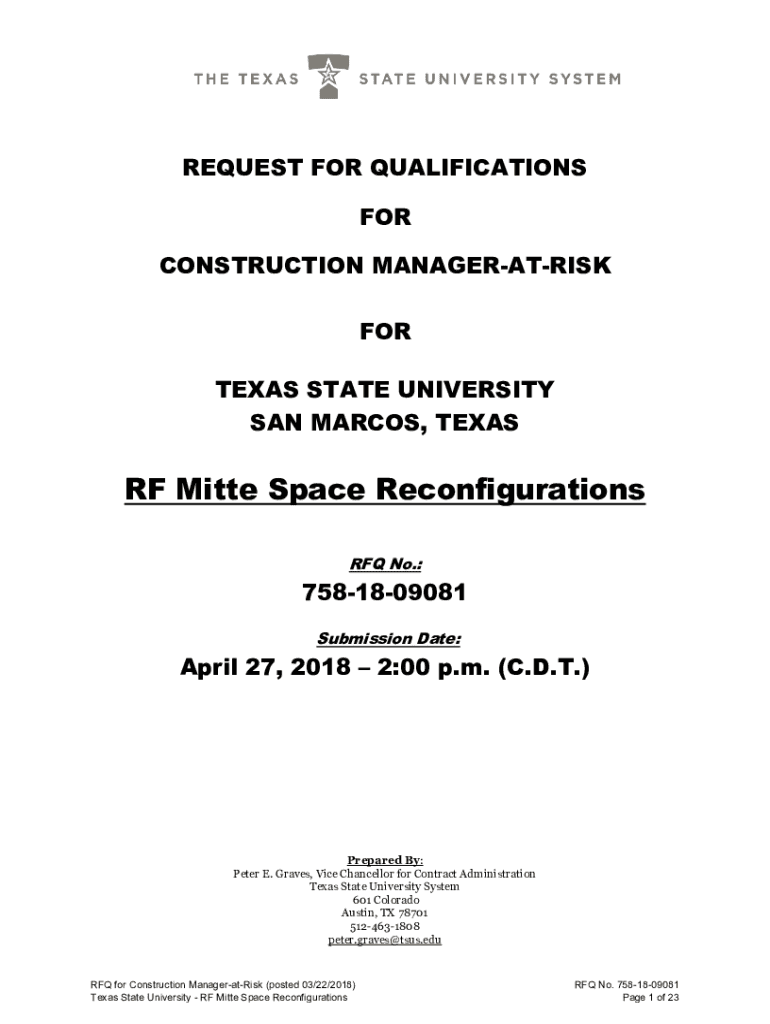 THE TEXAS STATE UNIVERSITY SYSTEM

REQUEST FOR QUALIFICATIONS

FOR

CONSTRUCTION MANAGER-AT-RISK

FOR

TEXAS STATE UNIVERSITY
SAN MARCOS, TEXAS

RF Mitte Space Reconfigurations

RFQ No.:

758-18-09081

Submission Date:

April 27, 2018 – 2:00 p.m. (C.D.T.)

Prepared By:
Peter E. Graves, Vice Chancellor for Contract Administration
Texas State University System
601 Colorado
Austin, TX 78701
512-463-1808
peter.graves@tsus.edu

RFQ for Construction Manager-at-Risk (posted 03/22/2018)
Texas State University - RF Mitte Space Reconfigurations

RFQ No. 758-18-09081
Page 1 of 23